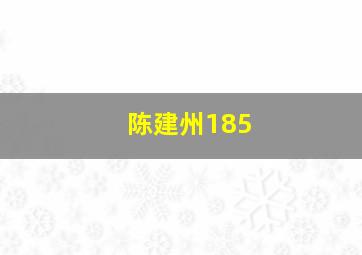 陈建州185